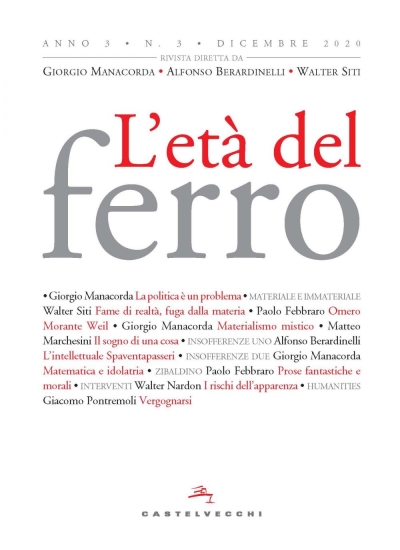 ANNO 3 • N. 3 • DICEMBRE 2020
RIVISTA DIRETTA DA
GIORGIO MANACORDA • ALFONSO BERARDINELLI • WALTER SITI

L'età del
ferro

• Giorgio Manacorda La politica è un problema • MATERIALE E IMMATERIALE Walter Siti Fame di realtà, fuga dalla materia • Paolo Febbraro Omero Morante Weil • Giorgio Manacorda Materialismo mistico • Matteo Marchesini Il sogno di una cosa • INSOFFERENZE UNO Alfonso Berardinelli L'intellettuale Spaventapasseri • INSOFFERENZE DUE Giorgio Manacorda Matematica e idolatria • ZIBALDINO Paolo Febbraro Prose fantastiche e morali • INTERVENTI Walter Nardon I rischi dell'apparenza • HUMANITIES Giacomo Pontremoli Vergognarsi

CASTELVECCHI